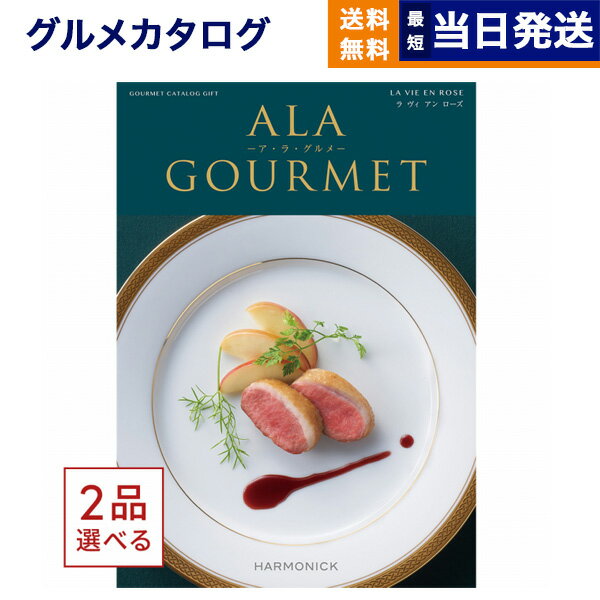 グルメカタログ

送料無料

最短 当日発送

GOURMET CATALOG GIFT

LA VIE EN ROSE
ラ ヴィ アン ローズ

ALA
ーア・ラ・グルメー
GOURMET

2品
選べる

HARMONICK